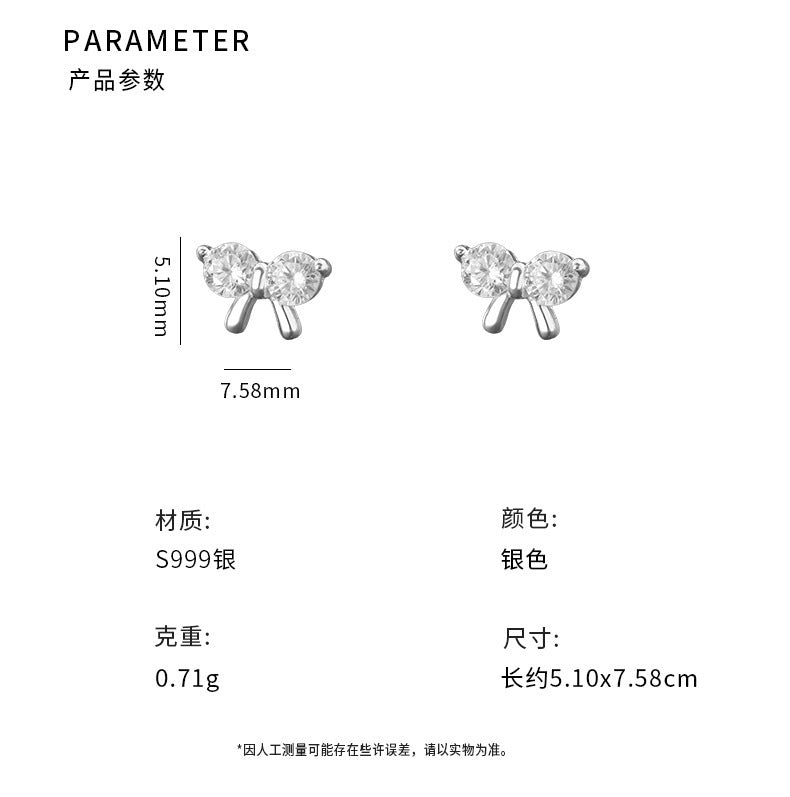 PARAMETER
产品参数

5.10mm

7.58mm

材质:
S999银

克重:
0.71g

颜色:
银色

尺寸:
长约5.10x7.58cm

*因人工测量可能存在些许误差，请以实物为准。